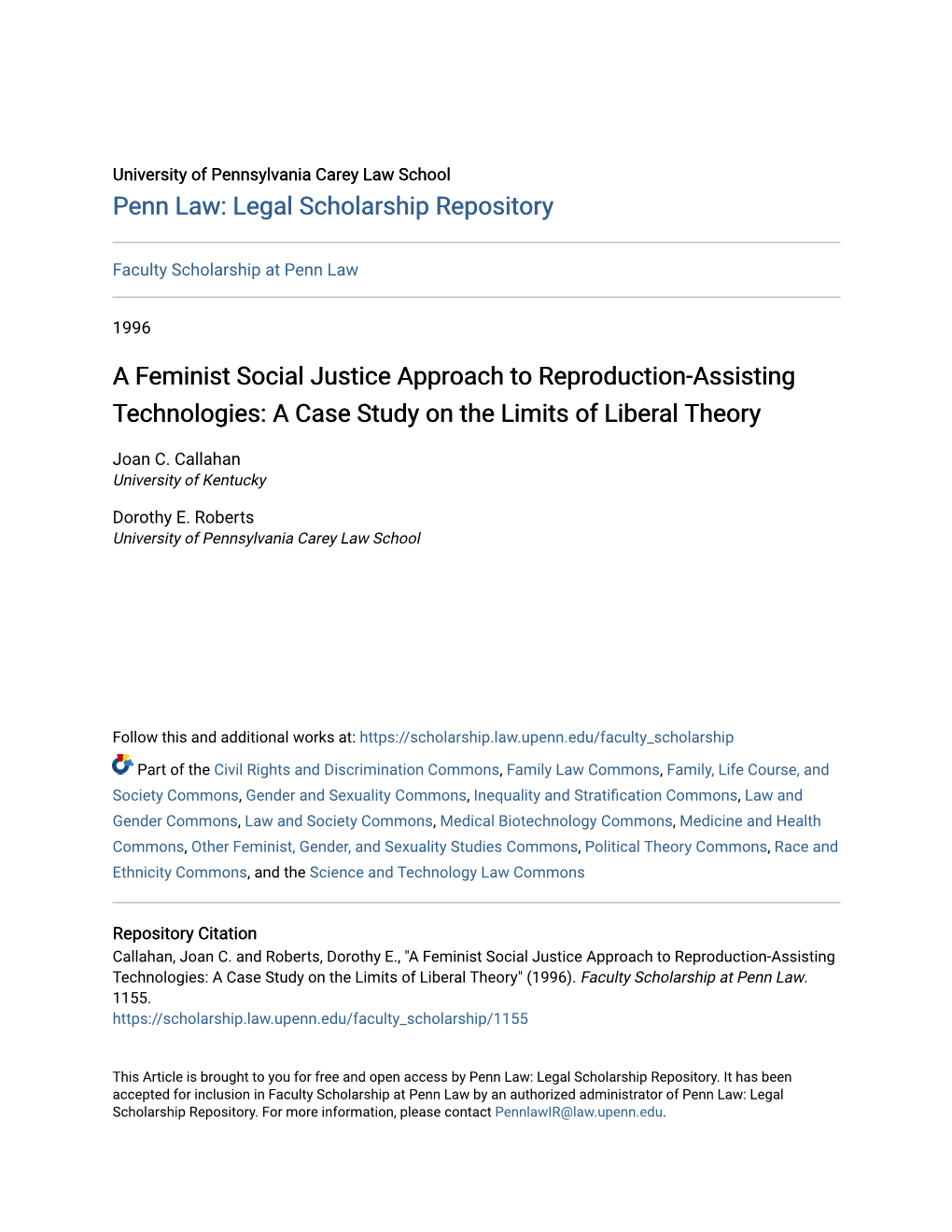 University of Pennsylvania Carey Law School
Penn Law: Legal Scholarship Repository

Faculty Scholarship at Penn Law

1996

A Feminist Social Justice Approach to Reproduction-Assisting Technologies: A Case Study on the Limits of Liberal Theory

Joan C. Callahan
University of Kentucky

Dorothy E. Roberts
University of Pennsylvania Carey Law School

Follow this and additional works at: https://scholarship.law.upenn.edu/faculty_scholarship

Part of the Civil Rights and Discrimination Commons, Family Law Commons, Family, Life Course, and Society Commons, Gender and Sexuality Commons, Inequality and Stratification Commons, Law and Gender Commons, Law and Society Commons, Medical Biotechnology Commons, Medicine and Health Commons, Other Feminist, Gender, and Sexuality Studies Commons, Political Theory Commons, Race and Ethnicity Commons, and the Science and Technology Law Commons

Repository Citation
Callahan, Joan C. and Roberts, Dorothy E., "A Feminist Social Justice Approach to Reproduction-Assisting Technologies: A Case Study on the Limits of Liberal Theory" (1996). Faculty Scholarship at Penn Law. 1155.
https://scholarship.law.upenn.edu/faculty_scholarship/1155

This Article is brought to you for free and open access by Penn Law: Legal Scholarship Repository. It has been accepted for inclusion in Faculty Scholarship at Penn Law by an authorized administrator of Penn Law: Legal Scholarship Repository. For more information, please contact PennlawIR@law.upenn.edu.